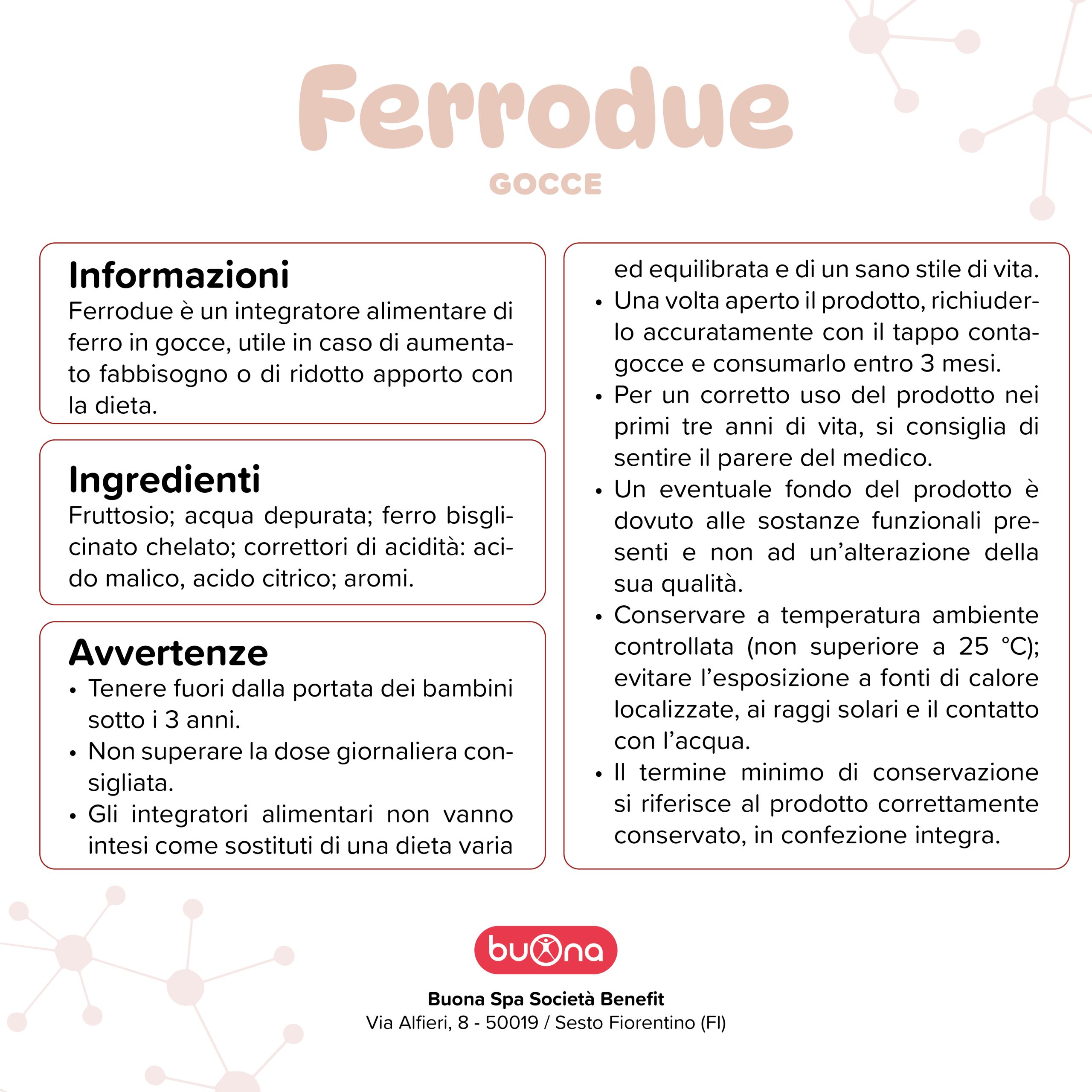 Ferrodue
GOCCE

Informazioni
Ferrodue è un integratore alimentare di ferro in gocce, utile in caso di aumentato fabbisogno o di ridotto apporto con la dieta.

Ingredienti
Fruttosio; acqua depurata; ferro bisglicinato chelato; correttori di acidità: acido malico, acido citrico; aromi.

Avvertenze
• Tenere fuori dalla portata dei bambini sotto i 3 anni.
• Non superare la dose giornaliera consigliata.
• Gli integratori alimentari non vanno intesi come sostituti di una dieta varia ed equilibrata e di un sano stile di vita.
• Una volta aperto il prodotto, richiuderlo accuratamente con il tappo contagocce e consumarlo entro 3 mesi.
• Per un corretto uso del prodotto nei primi tre anni di vita, si consiglia di sentire il parere del medico.
• Un eventuale fondo del prodotto è dovuto alle sostanze funzionali presenti e non ad un'alterazione della sua qualità.
• Conservare a temperatura ambiente controllata (non superiore a 25 °C); evitare l'esposizione a fonti di calore localizzate, ai raggi solari e il contatto con l'acqua.
• Il termine minimo di conservazione si riferisce al prodotto correttamente conservato, in confezione integra.

buona
Buona Spa Società Benefit
Via Alfieri, 8 - 50019 / Sesto Fiorentino (FI)